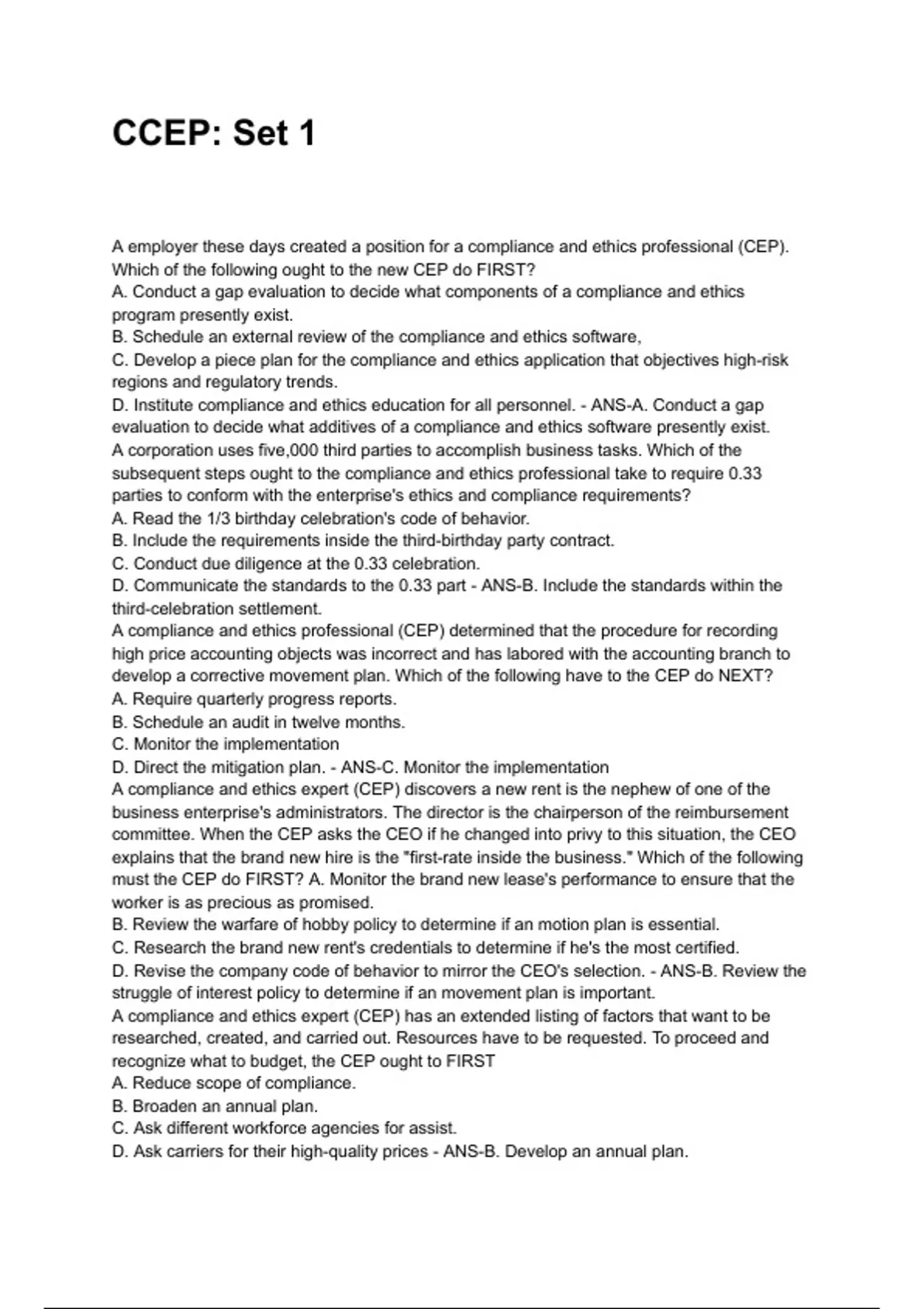 CCEP: Set 1

A employer these days created a position for a compliance and ethics professional (CEP). Which of the following ought to the new CEP do FIRST?
A. Conduct a gap evaluation to decide what components of a compliance and ethics program presently exist.
B. Schedule an external review of the compliance and ethics software,
C. Develop a piece plan for the compliance and ethics application that objectives high-risk regions and regulatory trends.
D. Institute compliance and ethics education for all personnel. - ANS-A. Conduct a gap evaluation to decide what additives of a compliance and ethics software presently exist.
A corporation uses five,000 third parties to accomplish business tasks. Which of the subsequent steps ought to the compliance and ethics professional take to require 0.33 parties to conform with the enterprise's ethics and compliance requirements?
A. Read the 1/3 birthday celebration's code of behavior.
B. Include the requirements inside the third-birthday party contract.
C. Conduct due diligence at the 0.33 celebration.
D. Communicate the standards to the 0.33 part - ANS-B. Include the standards within the third-celebration settlement.
A compliance and ethics professional (CEP) determined that the procedure for recording high price accounting objects was incorrect and has labored with the accounting branch to develop a corrective movement plan. Which of the following have to the CEP do NEXT?
A. Require quarterly progress reports.
B. Schedule an audit in twelve months.
C. Monitor the implementation
D. Direct the mitigation plan. - ANS-C. Monitor the implementation
A compliance and ethics expert (CEP) discovers a new rent is the nephew of one of the business enterprise's administrators. The director is the chairperson of the reimbursement committee. When the CEP asks the CEO if he changed into privy to this situation, the CEO explains that the brand new hire is the "first-rate inside the business." Which of the following must the CEP do FIRST? A. Monitor the brand new lease's performance to ensure that the worker is as precious as promised.
B. Review the warfare of hobby policy to determine if an motion plan is essential.
C. Research the brand new rent's credentials to determine if he's the most certified.
D. Revise the company code of behavior to mirror the CEO's selection. - ANS-B. Review the struggle of interest policy to determine if an movement plan is important.
A compliance and ethics expert (CEP) has an extended listing of factors that want to be researched, created, and carried out. Resources have to be requested. To proceed and recognize what to budget, the CEP ought to FIRST
A. Reduce scope of compliance.
B. Broaden an annual plan.
C. Ask different workforce agencies for assist.
D. Ask carriers for their high-quality prices - ANS-B. Develop an annual plan.